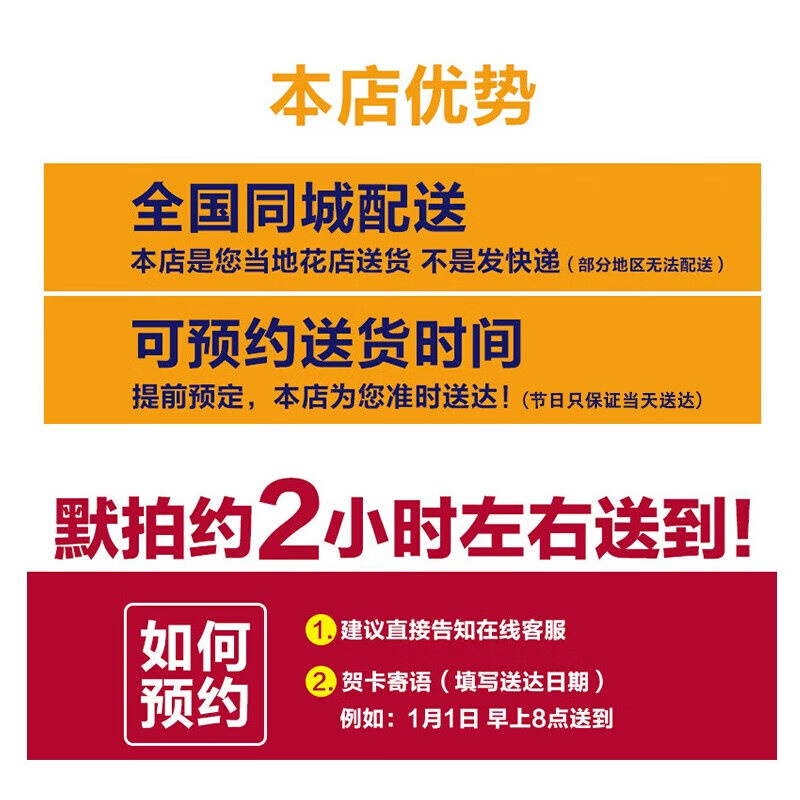 本店优势

全国同城配送
本店是您当地花店送货 不是发快递（部分地区无法配送）

可预约送货时间
提前预定，本店为您准时送达！（节日只保证当天送达）

默拍约2小时左右送到！

如何预约

1. 建议直接告知在线客服

2. 贺卡寄语（填写送达日期）
例如：1月1日 早上8点送到